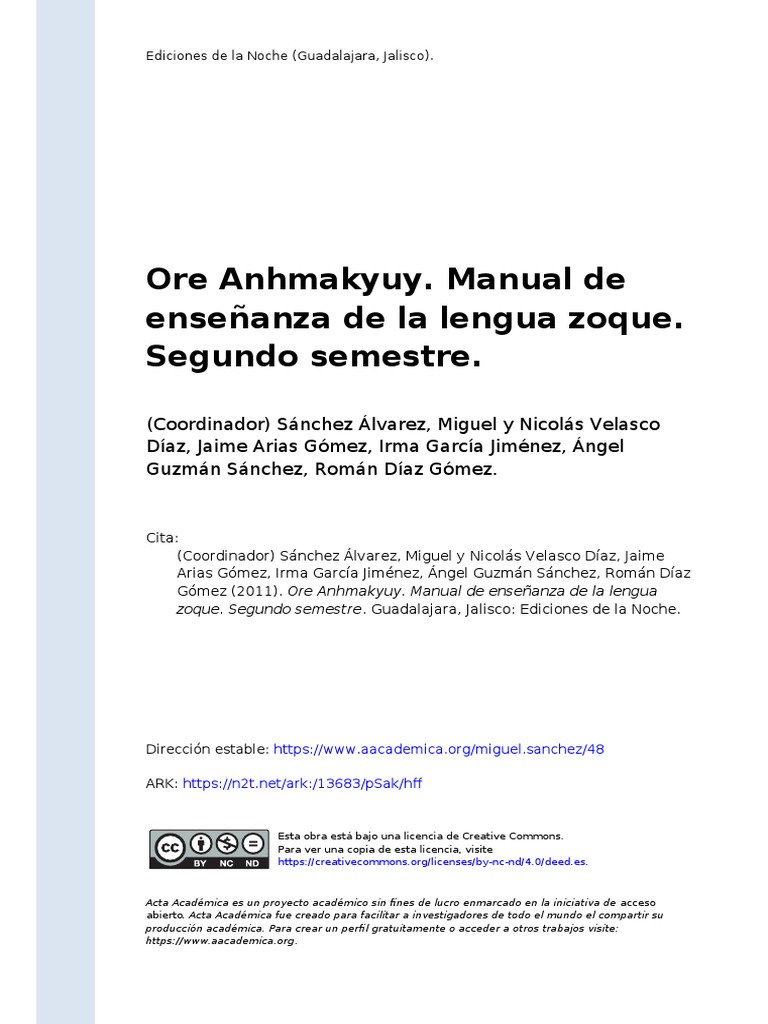 Ediciones de la Noche (Guadalajara, Jalisco).

Ore Anhmakyuy. Manual de enseñanza de la lengua zoque. Segundo semestre.

(Coordinador) Sánchez Álvarez, Miguel y Nicolás Velasco Díaz, Jaime Arias Gómez, Irma García Jiménez, Ángel Guzmán Sánchez, Román Díaz Gómez.

Cita:
(Coordinador) Sánchez Álvarez, Miguel y Nicolás Velasco Díaz, Jaime Arias Gómez, Irma García Jiménez, Ángel Guzmán Sánchez, Román Díaz Gómez (2011). Ore Anhmakyuy. Manual de enseñanza de la lengua zoque. Segundo semestre. Guadalajara, Jalisco: Ediciones de la Noche.

Dirección estable: https://www.aacademica.org/miguel.sanchez/48

ARK: https://n2t.net/ark:/13683/pSak/hff

cc BY NC ND

Esta obra está bajo una licencia de Creative Commons.
Para ver una copia de esta licencia, visite
https://creativecommons.org/licenses/by-nc-nd/4.0/deed.es.

Acta Académica es un proyecto académico sin fines de lucro enmarcado en la iniciativa de acceso abierto. Acta Académica fue creado para facilitar a investigadores de todo el mundo el compartir su producción académica. Para crear un perfil gratuitamente o acceder a otros trabajos visite: https://www.aacademica.org.